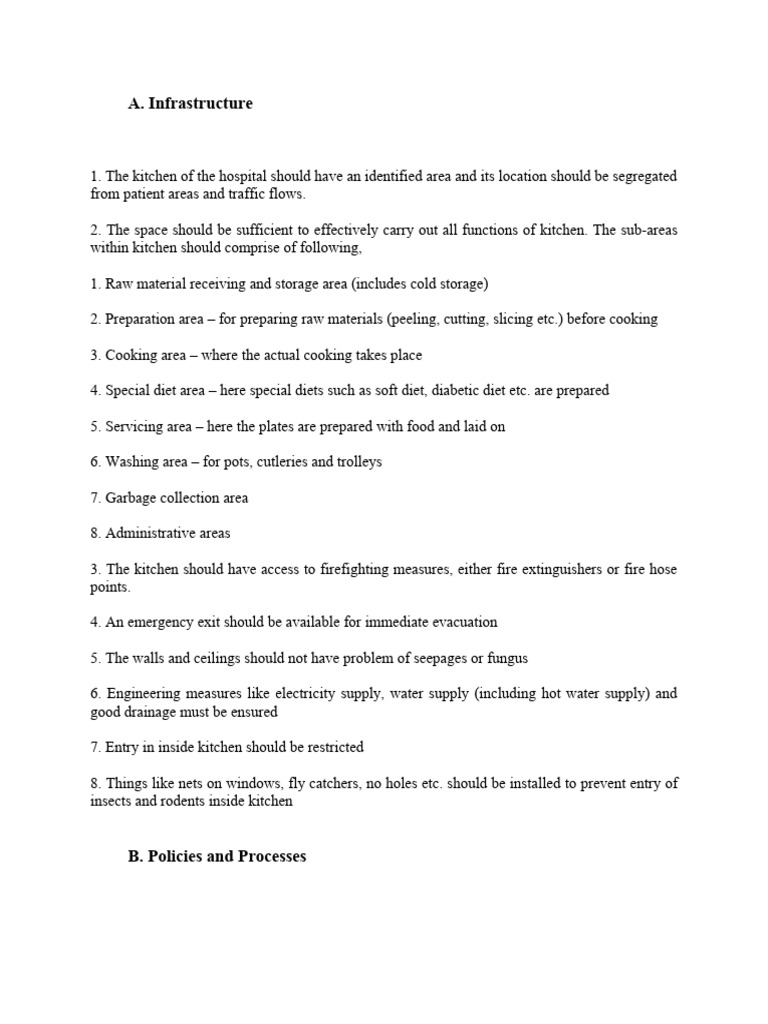 A. Infrastructure

1. The kitchen of the hospital should have an identified area and its location should be segregated from patient areas and traffic flows.

2. The space should be sufficient to effectively carry out all functions of kitchen. The sub-areas within kitchen should comprise of following,

1. Raw material receiving and storage area (includes cold storage)

2. Preparation area – for preparing raw materials (peeling, cutting, slicing etc.) before cooking

3. Cooking area – where the actual cooking takes place

4. Special diet area – here special diets such as soft diet, diabetic diet etc. are prepared

5. Servicing area – here the plates are prepared with food and laid on

6. Washing area – for pots, cutleries and trolleys

7. Garbage collection area

8. Administrative areas

3. The kitchen should have access to firefighting measures, either fire extinguishers or fire hose points.

4. An emergency exit should be available for immediate evacuation

5. The walls and ceilings should not have problem of seepages or fungus

6. Engineering measures like electricity supply, water supply (including hot water supply) and good drainage must be ensured

7. Entry in inside kitchen should be restricted

8. Things like nets on windows, fly catchers, no holes etc. should be installed to prevent entry of insects and rodents inside kitchen

B. Policies and Processes